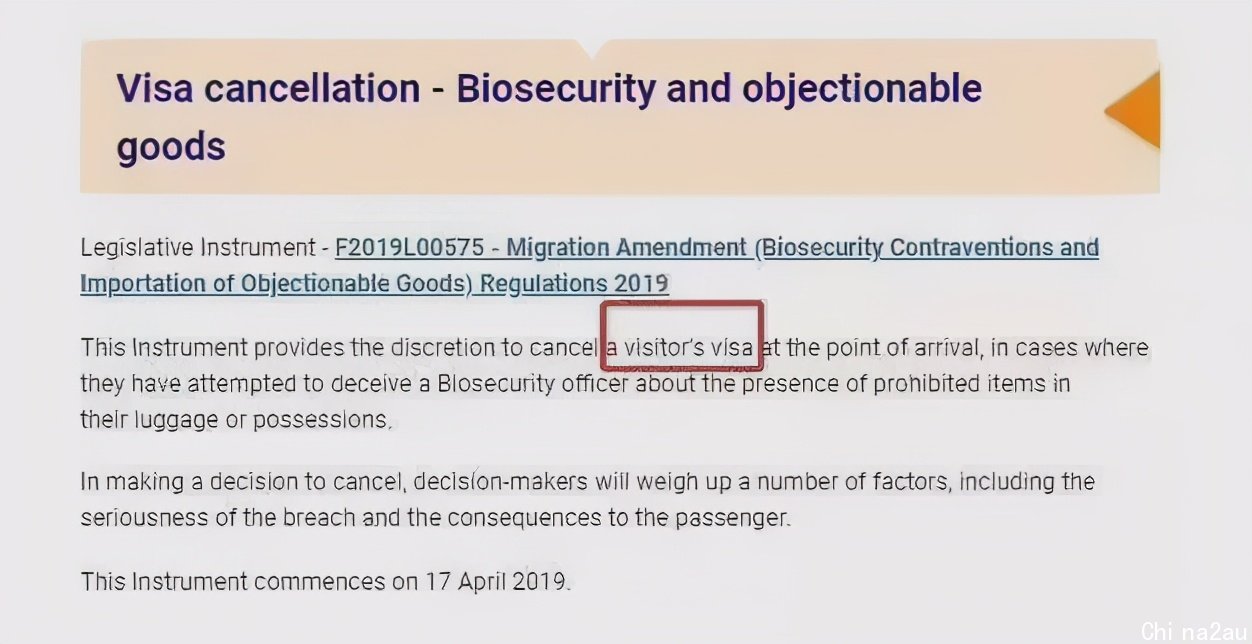 Visa cancellation - Biosecurity and objectionable goods

Legislative Instrument - F2019L00575 - Migration Amendment (Biosecurity Contraventions and Importation of Objectionable Goods) Regulations 2019

This Instrument provides the discretion to cancel a visitor's visa at the point of arrival, in cases where they have attempted to deceive a Biosecurity officer about the presence of prohibited items in their luggage or possessions.

In making a decision to cancel, decision-makers will weigh up a number of factors, including the seriousness of the breach and the consequences to the passenger.

This Instrument commences on 17 April 2019.

China2au